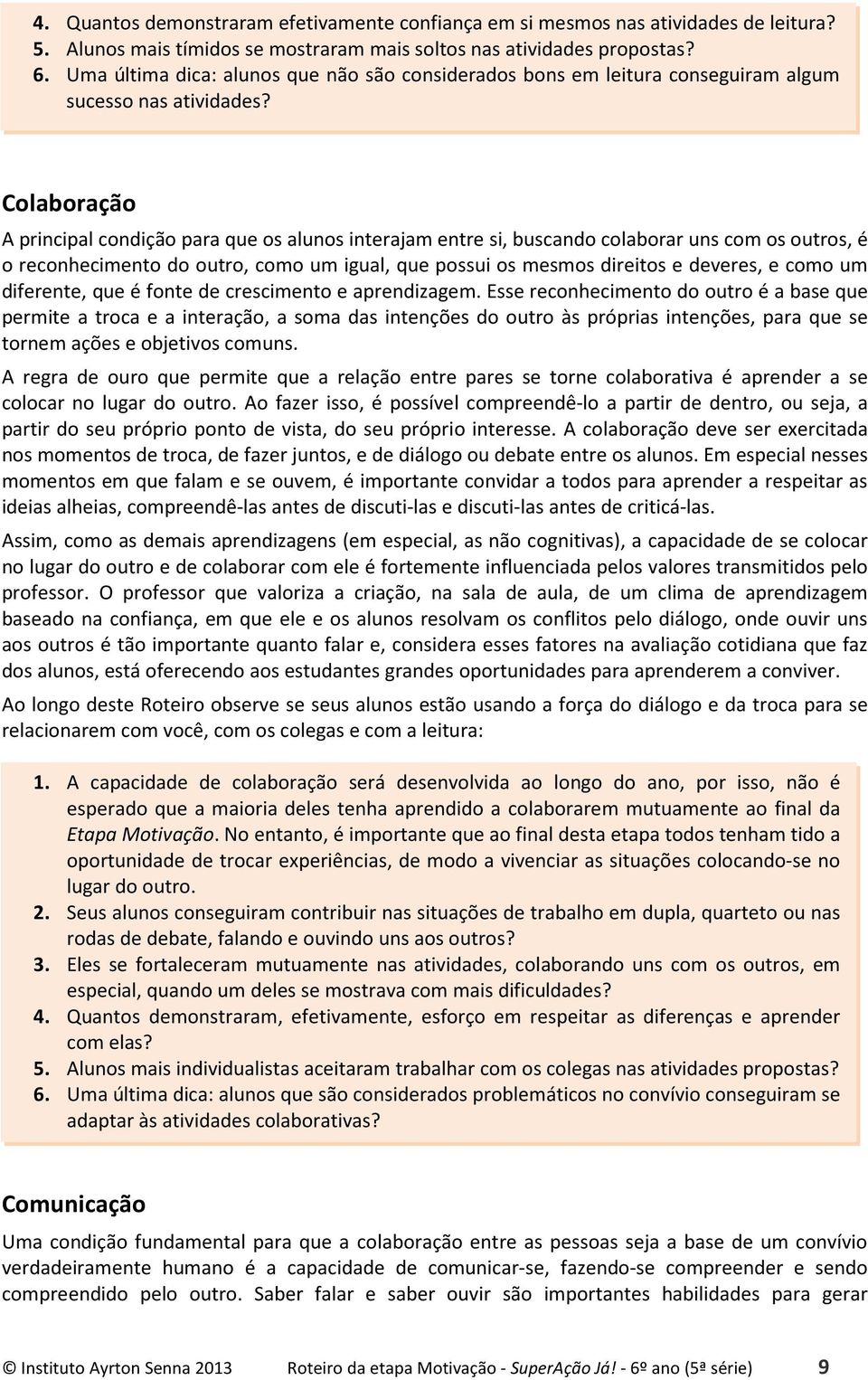 4. Quantos demonstraram efetivamente confiança em si mesmos nas atividades de leitura?
5. Alunos mais tímidos se mostraram mais soltos nas atividades propostas?
6. Uma última dica: alunos que não são considerados bons em leitura conseguiram algum sucesso nas atividades?

Colaboração

A principal condição para que os alunos interajam entre si, buscando colaborar uns com os outros, é o reconhecimento do outro, como um igual, que possui os mesmos direitos e deveres, e como um diferente, que é fonte de crescimento e aprendizagem. Esse reconhecimento do outro é a base que permite a troca e a interação, a soma das intenções do outro às próprias intenções, para que se tornem ações e objetivos comuns.

A regra de ouro que permite que a relação entre pares se torne colaborativa é aprender a se colocar no lugar do outro. Ao fazer isso, é possível compreendê-lo a partir de dentro, ou seja, a partir do seu próprio ponto de vista, do seu próprio interesse. A colaboração deve ser exercitada nos momentos de troca, de fazer juntos, e de diálogo ou debate entre os alunos. Em especial nesses momentos em que falam e se ouvem, é importante convidar a todos para aprender a respeitar as ideias alheias, compreendê-las antes de discuti-las e discuti-las antes de criticá-las.

Assim, como as demais aprendizagens (em especial, as não cognitivas), a capacidade de se colocar no lugar do outro e de colaborar com ele é fortemente influenciada pelos valores transmitidos pelo professor. O professor que valoriza a criação, na sala de aula, de um clima de aprendizagem baseado na confiança, em que ele e os alunos resolvam os conflitos pelo diálogo, onde ouvir uns aos outros é tão importante quanto falar e, considera esses fatores na avaliação cotidiana que faz dos alunos, está oferecendo aos estudantes grandes oportunidades para aprenderem a conviver.

Ao longo deste Roteiro observe se seus alunos estão usando a força do diálogo e da troca para se relacionarem com você, com os colegas e com a leitura:

1. A capacidade de colaboração será desenvolvida ao longo do ano, por isso, não é esperado que a maioria deles tenha aprendido a colaborarem mutuamente ao final da Etapa Motivação. No entanto, é importante que ao final desta etapa todos tenham tido a oportunidade de trocar experiências, de modo a vivenciar as situações colocando-se no lugar do outro.
2. Seus alunos conseguiram contribuir nas situações de trabalho em dupla, quarteto ou nas rodas de debate, falando e ouvindo uns aos outros?
3. Eles se fortaleceram mutuamente nas atividades, colaborando uns com os outros, em especial, quando um deles se mostrava com mais dificuldades?
4. Quantos demonstraram, efetivamente, esforço em respeitar as diferenças e aprender com elas?
5. Alunos mais individualistas aceitaram trabalhar com os colegas nas atividades propostas?
6. Uma última dica: alunos que são considerados problemáticos no convívio conseguiram se adaptar às atividades colaborativas?

Comunicação

Uma condição fundamental para que a colaboração entre as pessoas seja a base de um convívio verdadeiramente humano é a capacidade de comunicar-se, fazendo-se compreender e sendo compreendido pelo outro. Saber falar e saber ouvir são importantes habilidades para gerar

© Instituto Ayrton Senna 2013 Roteiro da etapa Motivação - SuperAção Já! - 6º ano (5ª série) 9